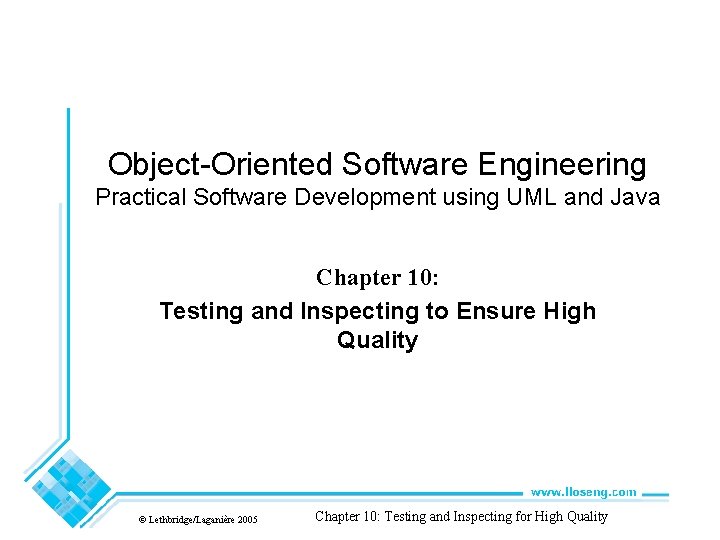 Object-Oriented Software Engineering
Practical Software Development using UML and Java

Chapter 10:
Testing and Inspecting to Ensure High Quality

www.lloseng.com

© Lethbridge/Laganière 2005

Chapter 10: Testing and Inspecting for High Quality